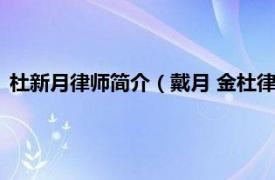 杜新月律师简介（戴月 金杜律